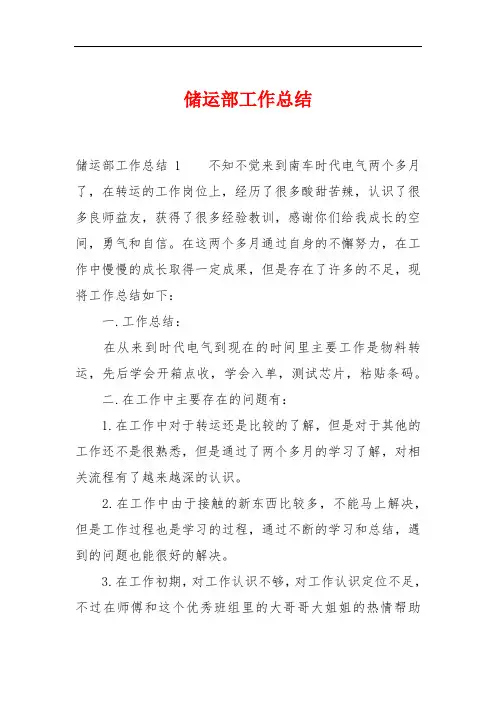 储运部工作总结

储运部工作总结 1　　不知不觉来到南车时代电气两个多月了，在转运的工作岗位上，经历了很多酸甜苦辣，认识了很多良师益友，获得了很多经验教训，感谢你们给我成长的空间，勇气和自信。在这两个多月通过自身的不懈努力，在工作中慢慢的成长取得一定成果，但是存在了许多的不足，现将工作总结如下：

一.工作总结：

在从来到时代电气到现在的时间里主要工作是物料转运，先后学会开箱点收，学会入单，测试芯片，粘贴条码。

二.在工作中主要存在的问题有：

1.在工作中对于转运还是比较的了解，但是对于其他的工作还不是很熟悉，但是通过了两个多月的学习了解，对相关流程有了越来越深的认识。

2.在工作中由于接触的新东西比较多，不能马上解决，但是工作过程也是学习的过程，通过不断的学习和总结，遇到的问题也能很好的解决。

3.在工作初期，对工作认识不够，对工作认识定位不足，不过在师傅和这个优秀班组里的大哥哥大姐姐的热情帮助